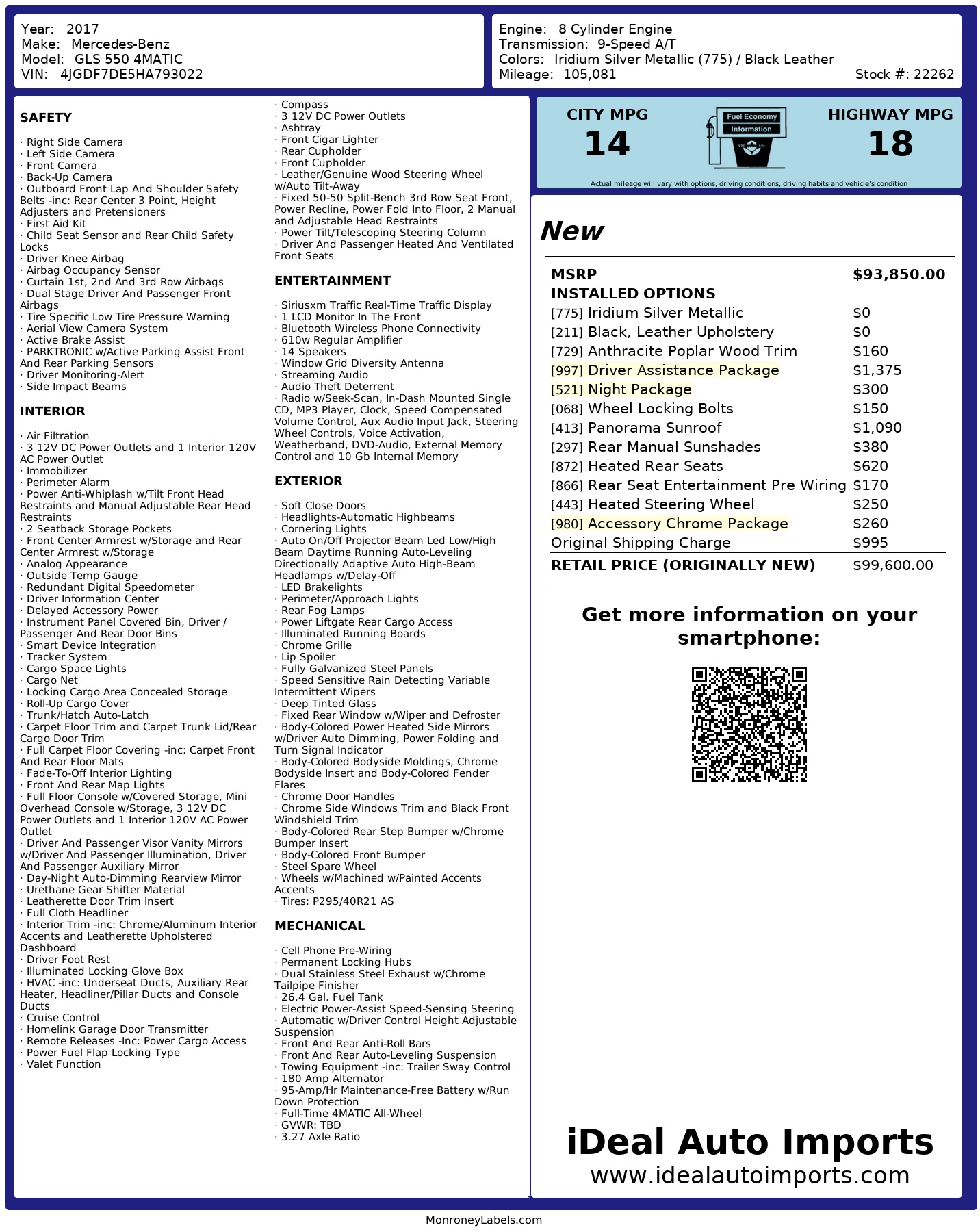 Year: 2017
Make: Mercedes-Benz
Model: GLS 550 4MATIC
VIN: 4JGDF7DE5HA793022

Engine: 8 Cylinder Engine
Transmission: 9-Speed A/T
Colors: Iridium Silver Metallic (775) / Black Leather
Mileage: 105,081
Stock #: 22262

SAFETY

· Right Side Camera
· Left Side Camera
· Front Camera
· Back-Up Camera
· Outboard Front Lap And Shoulder Safety Belts -inc: Rear Center 3 Point, Height Adjusters and Pretensioners
· First Aid Kit
· Child Seat Sensor and Rear Child Safety Locks
· Driver Knee Airbag
· Airbag Occupancy Sensor
· Curtain 1st, 2nd And 3rd Row Airbags
· Dual Stage Driver And Passenger Front Airbags
· Tire Specific Low Tire Pressure Warning
· Aerial View Camera System
· Active Brake Assist
· PARKTRONIC w/Active Parking Assist Front And Rear Parking Sensors
· Driver Monitoring-Alert
· Side Impact Beams

INTERIOR

· Air Filtration
· 3 12V DC Power Outlets and 1 Interior 120V AC Power Outlet
· Immobilizer
· Perimeter Alarm
· Power Anti-Whiplash w/Tilt Front Head Restraints and Manual Adjustable Rear Head Restraints
· 2 Seatback Storage Pockets
· Front Center Armrest w/Storage and Rear Center Armrest w/Storage
· Analog Appearance
· Outside Temp Gauge
· Redundant Digital Speedometer
· Driver Information Center
· Delayed Accessory Power
· Instrument Panel Covered Bin, Driver / Passenger And Rear Door Bins
· Smart Device Integration
· Tracker System
· Cargo Space Lights
· Cargo Net
· Locking Cargo Area Concealed Storage
· Roll-Up Cargo Cover
· Trunk/Hatch Auto-Latch
· Carpet Floor Trim and Carpet Trunk Lid/Rear Cargo Door Trim
· Full Carpet Floor Covering -inc: Carpet Front And Rear Floor Mats
· Fade-To-Off Interior Lighting
· Front And Rear Map Lights
· Full Floor Console w/Covered Storage, Mini Overhead Console w/Storage, 3 12V DC Power Outlets and 1 Interior 120V AC Power Outlet
· Driver And Passenger Visor Vanity Mirrors w/Driver And Passenger Illumination, Driver And Passenger Auxiliary Mirror
· Day-Night Auto-Dimming Rearview Mirror
· Urethane Gear Shifter Material
· Leatherette Door Trim Insert
· Full Cloth Headliner
· Interior Trim -inc: Chrome/Aluminum Interior Accents and Leatherette Upholstered Dashboard
· Driver Foot Rest
· Illuminated Locking Glove Box
· HVAC -inc: Underseat Ducts, Auxiliary Rear Heater, Headliner/Pillar Ducts and Console Ducts
· Cruise Control
· Homelink Garage Door Transmitter
· Remote Releases -Inc: Power Cargo Access
· Power Fuel Flap Locking Type
· Valet Function

· Compass
· 3 12V DC Power Outlets
· Ashtray
· Front Cigar Lighter
· Rear Cupholder
· Front Cupholder
· Leather/Genuine Wood Steering Wheel w/Auto Tilt-Away
· Fixed 50-50 Split-Bench 3rd Row Seat Front, Power Recline, Power Fold Into Floor, 2 Manual and Adjustable Head Restraints
· Power Tilt/Telescoping Steering Column
· Driver And Passenger Heated And Ventilated Front Seats

ENTERTAINMENT

· Siriusxm Traffic Real-Time Traffic Display
· 1 LCD Monitor In The Front
· Bluetooth Wireless Phone Connectivity
· 610w Regular Amplifier
· 14 Speakers
· Window Grid Diversity Antenna
· Streaming Audio
· Audio Theft Deterrent
· Radio w/Seek-Scan, In-Dash Mounted Single CD, MP3 Player, Clock, Speed Compensated Volume Control, Aux Audio Input Jack, Steering Wheel Controls, Voice Activation, Weatherband, DVD-Audio, External Memory Control and 10 Gb Internal Memory

EXTERIOR

· Soft Close Doors
· Headlights-Automatic Highbeams
· Cornering Lights
· Auto On/Off Projector Beam Led Low/High Beam Daytime Running Auto-Leveling Directionally Adaptive Auto High-Beam Headlamps w/Delay-Off
· LED Brakelights
· Perimeter/Approach Lights
· Rear Fog Lamps
· Power Liftgate Rear Cargo Access
· Illuminated Running Boards
· Chrome Grille
· Lip Spoiler
· Fully Galvanized Steel Panels
· Speed Sensitive Rain Detecting Variable Intermittent Wipers
· Deep Tinted Glass
· Fixed Rear Window w/Wiper and Defroster
· Body-Colored Power Heated Side Mirrors w/Driver Auto Dimming, Power Folding and Turn Signal Indicator
· Body-Colored Bodyside Moldings, Chrome Bodyside Insert and Body-Colored Fender Flares
· Chrome Door Handles
· Chrome Side Windows Trim and Black Front Windshield Trim
· Body-Colored Rear Step Bumper w/Chrome Bumper Insert
· Body-Colored Front Bumper
· Steel Spare Wheel
· Wheels w/Machined w/Painted Accents Accents
· Tires: P295/40R21 AS

MECHANICAL

· Cell Phone Pre-Wiring
· Permanent Locking Hubs
· Dual Stainless Steel Exhaust w/Chrome Tailpipe Finisher
· 26.4 Gal. Fuel Tank
· Electric Power-Assist Speed-Sensing Steering
· Automatic w/Driver Control Height Adjustable Suspension
· Front And Rear Anti-Roll Bars
· Front And Rear Auto-Leveling Suspension
· Towing Equipment -inc: Trailer Sway Control
· 180 Amp Alternator
· 95-Amp/Hr Maintenance-Free Battery w/Run Down Protection
· Full-Time 4MATIC All-Wheel
· GVWR: TBD
· 3.27 Axle Ratio

CITY MPG
14
Fuel Economy Information
HIGHWAY MPG
18
Actual mileage will vary with options, driving conditions, driving habits and vehicle's condition

New

| MSRP | $93,850.00 |
|---|---|
| INSTALLED OPTIONS | |
| [775] Iridium Silver Metallic | $0 |
| [211] Black, Leather Upholstery | $0 |
| [729] Anthracite Poplar Wood Trim | $160 |
| [997] Driver Assistance Package | $1,375 |
| [521] Night Package | $300 |
| [068] Wheel Locking Bolts | $150 |
| [413] Panorama Sunroof | $1,090 |
| [297] Rear Manual Sunshades | $380 |
| [872] Heated Rear Seats | $620 |
| [866] Rear Seat Entertainment Pre Wiring | $170 |
| [443] Heated Steering Wheel | $250 |
| [980] Accessory Chrome Package | $260 |
| Original Shipping Charge | $995 |
| RETAIL PRICE (ORIGINALLY NEW) | $99,600.00 |

Get more information on your smartphone:

iDeal Auto Imports
www.idealautoimports.com

MonroneyLabels.com